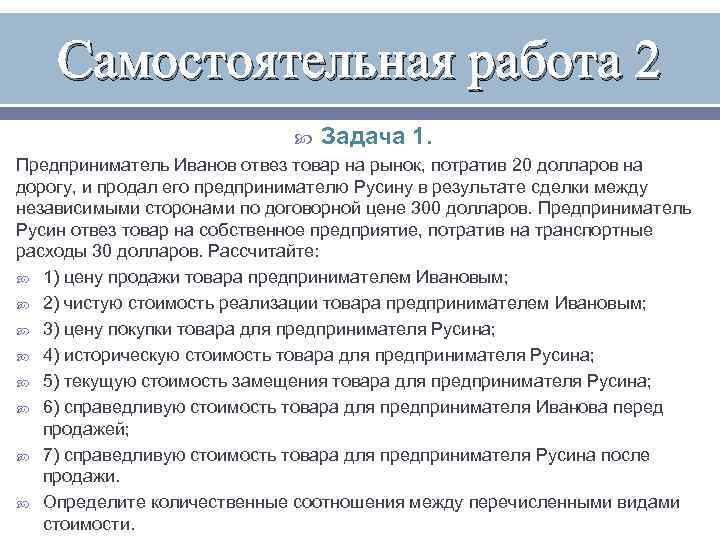 Самостоятельная работа 2

Задача 1.

Предприниматель Иванов отвез товар на рынок, потратив 20 долларов на дорогу, и продал его предпринимателю Русину в результате сделки между независимыми сторонами по договорной цене 300 долларов. Предприниматель Русин отвез товар на собственное предприятие, потратив на транспортные расходы 30 долларов. Рассчитайте:

1) цену продажи товара предпринимателем Ивановым;

2) чистую стоимость реализации товара предпринимателем Ивановым;

3) цену покупки товара для предпринимателя Русина;

4) историческую стоимость товара для предпринимателя Русина;

5) текущую стоимость замещения товара для предпринимателя Русина;

6) справедливую стоимость товара для предпринимателя Иванова перед продажей;

7) справедливую стоимость товара для предпринимателя Русина после продажи.

Определите количественные соотношения между перечисленными видами стоимости.